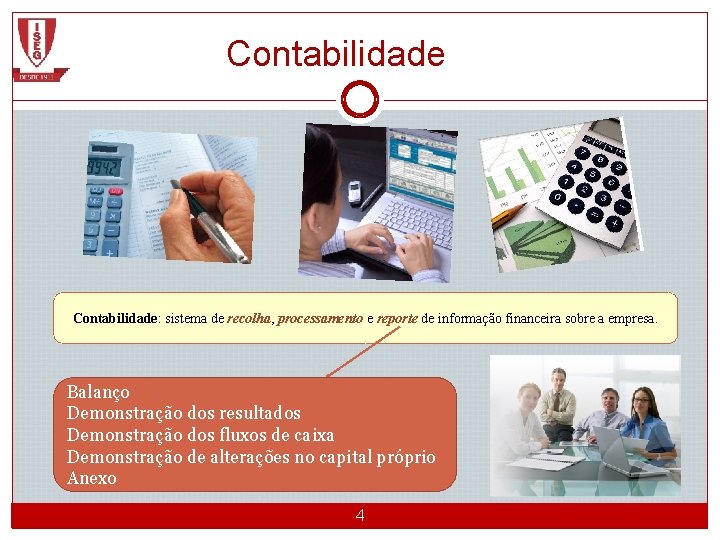 ISEG
DESDE 1911

Contabilidade

Contabilidade: sistema de recolha, processamento e reporte de informação financeira sobre a empresa.

Balanço
Demonstração dos resultados
Demonstração dos fluxos de caixa
Demonstração de alterações no capital próprio
Anexo

4